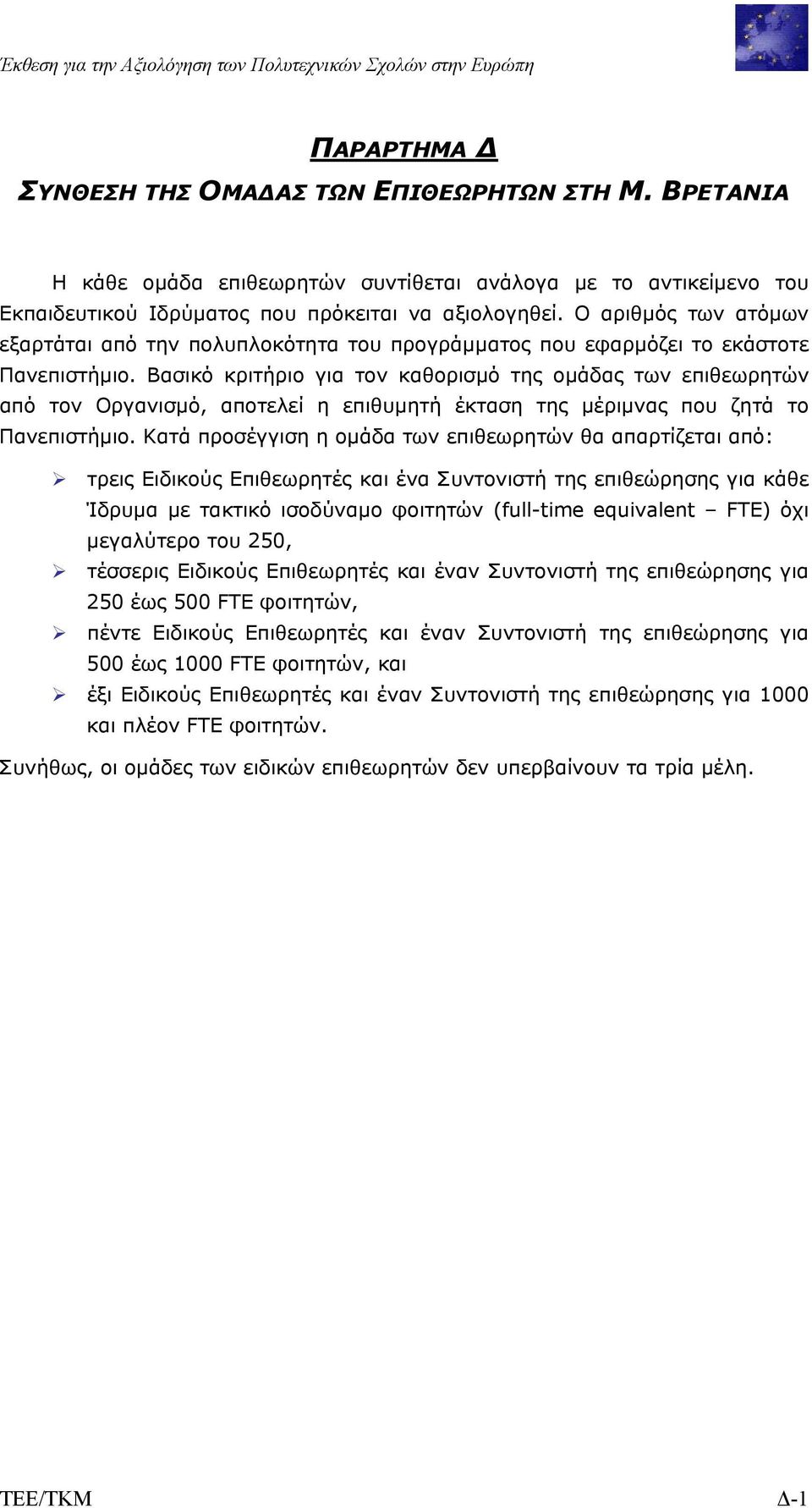 Έκθεση για την Αξιολόγηση των Πολυτεχνικών Σχολών στην Ευρώπη

ΠΑΡΑΡΤΗΜΑ Δ

ΣΥΝΘΕΣΗ ΤΗΣ ΟΜΑΔΑΣ ΤΩΝ ΕΠΙΘΕΩΡΗΤΩΝ ΣΤΗ Μ. ΒΡΕΤΑΝΙΑ

Η κάθε ομάδα επιθεωρητών συντίθεται ανάλογα με το αντικείμενο του Εκπαιδευτικού Ιδρύματος που πρόκειται να αξιολογηθεί. Ο αριθμός των ατόμων εξαρτάται από την πολυπλοκότητα του προγράμματος που εφαρμόζει το εκάστοτε Πανεπιστήμιο. Βασικό κριτήριο για τον καθορισμό της ομάδας των επιθεωρητών από τον Οργανισμό, αποτελεί η επιθυμητή έκταση της μέριμνας που ζητά το Πανεπιστήμιο. Κατά προσέγγιση η ομάδα των επιθεωρητών θα απαρτίζεται από:

➢ τρεις Ειδικούς Επιθεωρητές και ένα Συντονιστή της επιθεώρησης για κάθε Ίδρυμα με τακτικό ισοδύναμο φοιτητών (full-time equivalent – FTE) όχι μεγαλύτερο του 250,

➢ τέσσερις Ειδικούς Επιθεωρητές και έναν Συντονιστή της επιθεώρησης για 250 έως 500 FTE φοιτητών,

➢ πέντε Ειδικούς Επιθεωρητές και έναν Συντονιστή της επιθεώρησης για 500 έως 1000 FTE φοιτητών, και

➢ έξι Ειδικούς Επιθεωρητές και έναν Συντονιστή της επιθεώρησης για 1000 και πλέον FTE φοιτητών.

Συνήθως, οι ομάδες των ειδικών επιθεωρητών δεν υπερβαίνουν τα τρία μέλη.

ΤΕΕ/ΤΚΜ

Δ-1